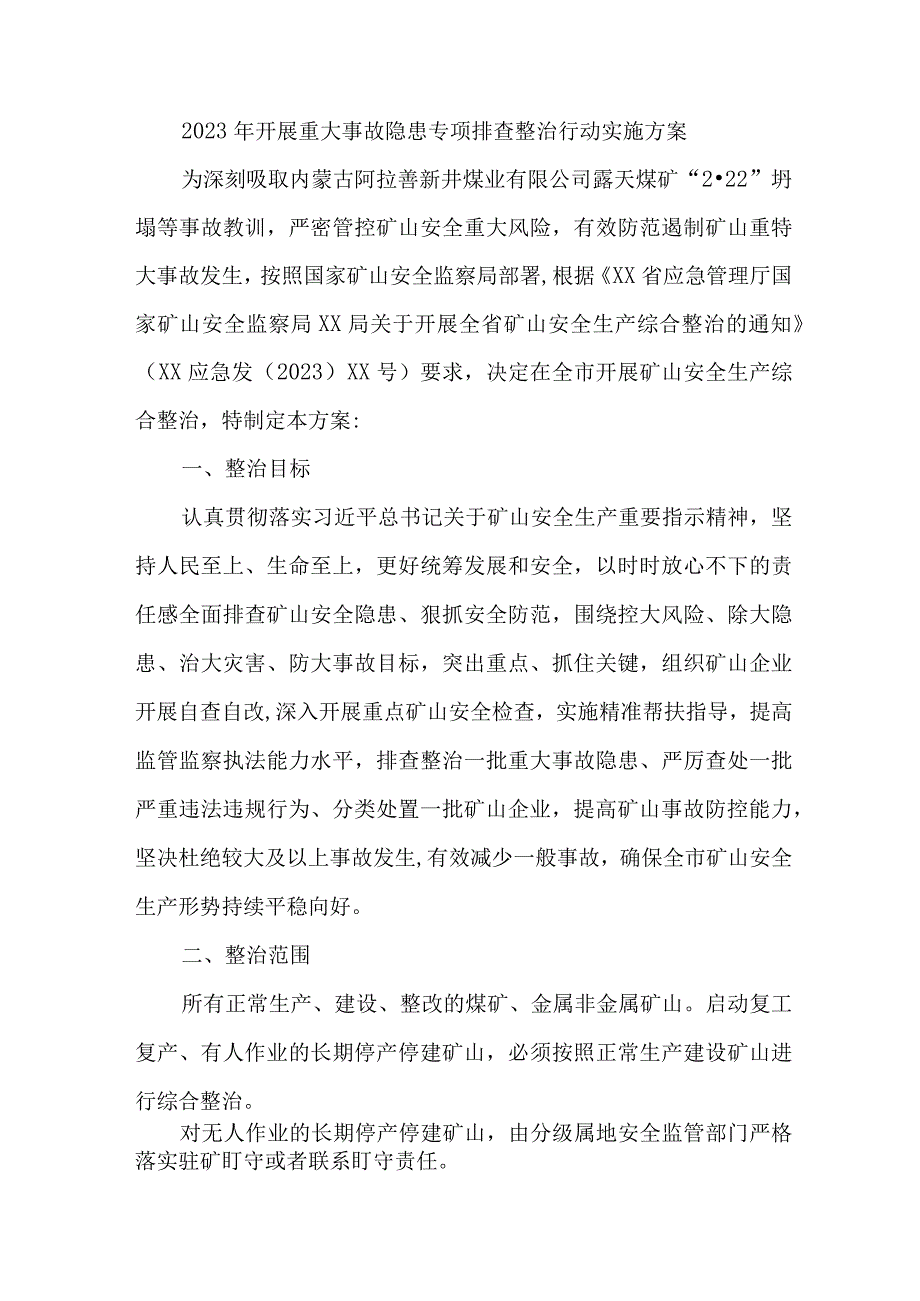 2023年开展重大事故隐患专项排查整治行动实施方案

为深刻吸取内蒙古阿拉善新井煤业有限公司露天煤矿“2•22”坍塌等事故教训，严密管控矿山安全重大风险，有效防范遏制矿山重特大事故发生，按照国家矿山安全监察局部署,根据《XX省应急管理厅国家矿山安全监察局XX局关于开展全省矿山安全生产综合整治的通知》（XX应急发（2023）XX号）要求，决定在全市开展矿山安全生产综合整治，特制定本方案:

一、整治目标

认真贯彻落实习近平总书记关于矿山安全生产重要指示精神，坚持人民至上、生命至上，更好统筹发展和安全，以时时放心不下的责任感全面排查矿山安全隐患、狠抓安全防范，围绕控大风险、除大隐患、治大灾害、防大事故目标，突出重点、抓住关键，组织矿山企业开展自查自改,深入开展重点矿山安全检查，实施精准帮扶指导，提高监管监察执法能力水平，排查整治一批重大事故隐患、严厉查处一批严重违法违规行为、分类处置一批矿山企业，提高矿山事故防控能力，坚决杜绝较大及以上事故发生,有效减少一般事故，确保全市矿山安全生产形势持续平稳向好。

二、整治范围

所有正常生产、建设、整改的煤矿、金属非金属矿山。启动复工复产、有人作业的长期停产停建矿山，必须按照正常生产建设矿山进行综合整治。

对无人作业的长期停产停建矿山，由分级属地安全监管部门严格落实驻矿盯守或者联系盯守责任。